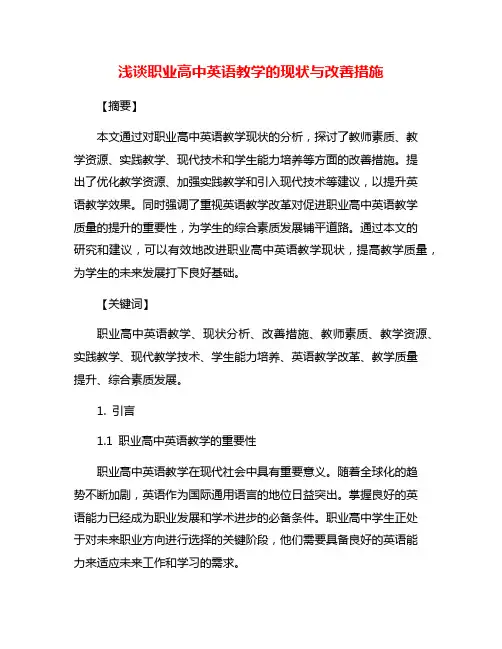 浅谈职业高中英语教学的现状与改善措施

【摘要】

本文通过对职业高中英语教学现状的分析，探讨了教师素质、教学资源、实践教学、现代技术和学生能力培养等方面的改善措施。提出了优化教学资源、加强实践教学和引入现代技术等建议，以提升英语教学效果。同时强调了重视英语教学改革对促进职业高中英语教学质量的提升的重要性，为学生的综合素质发展铺平道路。通过本文的研究和建议，可以有效地改进职业高中英语教学现状，提高教学质量，为学生的未来发展打下良好基础。

【关键词】

职业高中英语教学、现状分析、改善措施、教师素质、教学资源、实践教学、现代教学技术、学生能力培养、英语教学改革、教学质量提升、综合素质发展。

1. 引言

1.1 职业高中英语教学的重要性

职业高中英语教学在现代社会中具有重要意义。随着全球化的趋势不断加剧，英语作为国际通用语言的地位日益突出。掌握良好的英语能力已经成为职业发展和学术进步的必备条件。职业高中学生正处于对未来职业方向进行选择的关键阶段，他们需要具备良好的英语能力来适应未来工作和学习的需求。